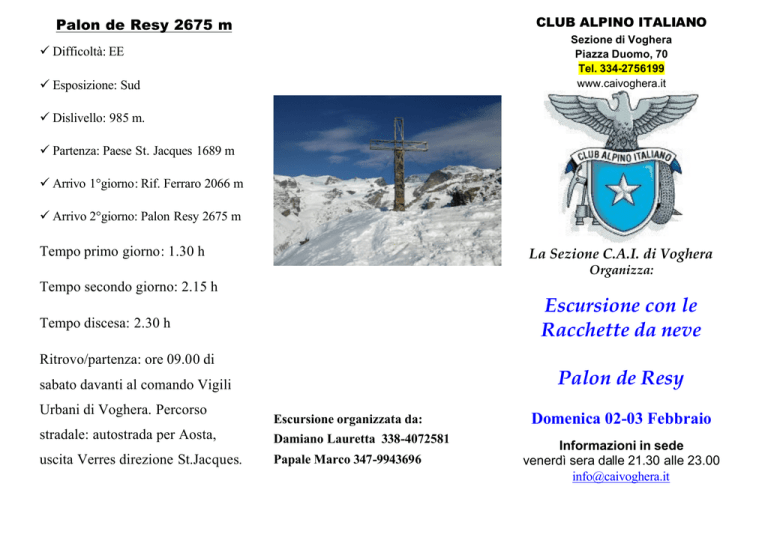 Palon de Resy 2675 m

✓ Difficoltà: EE

✓ Esposizione: Sud

✓ Dislivello: 985 m.

✓ Partenza: Paese St. Jacques 1689 m

✓ Arrivo 1°giorno: Rif. Ferraro 2066 m

✓ Arrivo 2°giorno: Palon Resy 2675 m

Tempo primo giorno: 1.30 h

Tempo secondo giorno: 2.15 h

Tempo discesa: 2.30 h

Ritrovo/partenza: ore 09.00 di sabato davanti al comando Vigili Urbani di Voghera. Percorso stradale: autostrada per Aosta, uscita Verres direzione St.Jacques.

Escursione organizzata da:
Damiano Lauretta 338-4072581
Papale Marco 347-9943696

CLUB ALPINO ITALIANO
Sezione di Voghera
Piazza Duomo, 70
Tel. 334-2756199
www.caivoghera.it

CLUB ALPINO ITALIANO

La Sezione C.A.I. di Voghera
Organizza:

Escursione con le Racchette da neve

Palon de Resy

Domenica 02-03 Febbraio

Informazioni in sede
venerdì sera dalle 21.30 alle 23.00
info@caivoghera.it